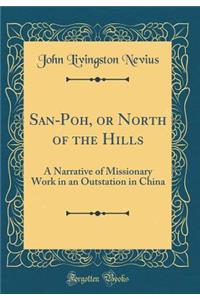 John Livingston Nevius

San-Poh, or North of the Hills

A Narrative of Missionary Work in an Outstation in China

Forgotten Books